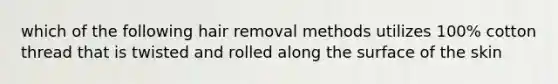 which of the following hair removal methods utilizes 100% cotton thread that is twisted and rolled along the surface of the skin